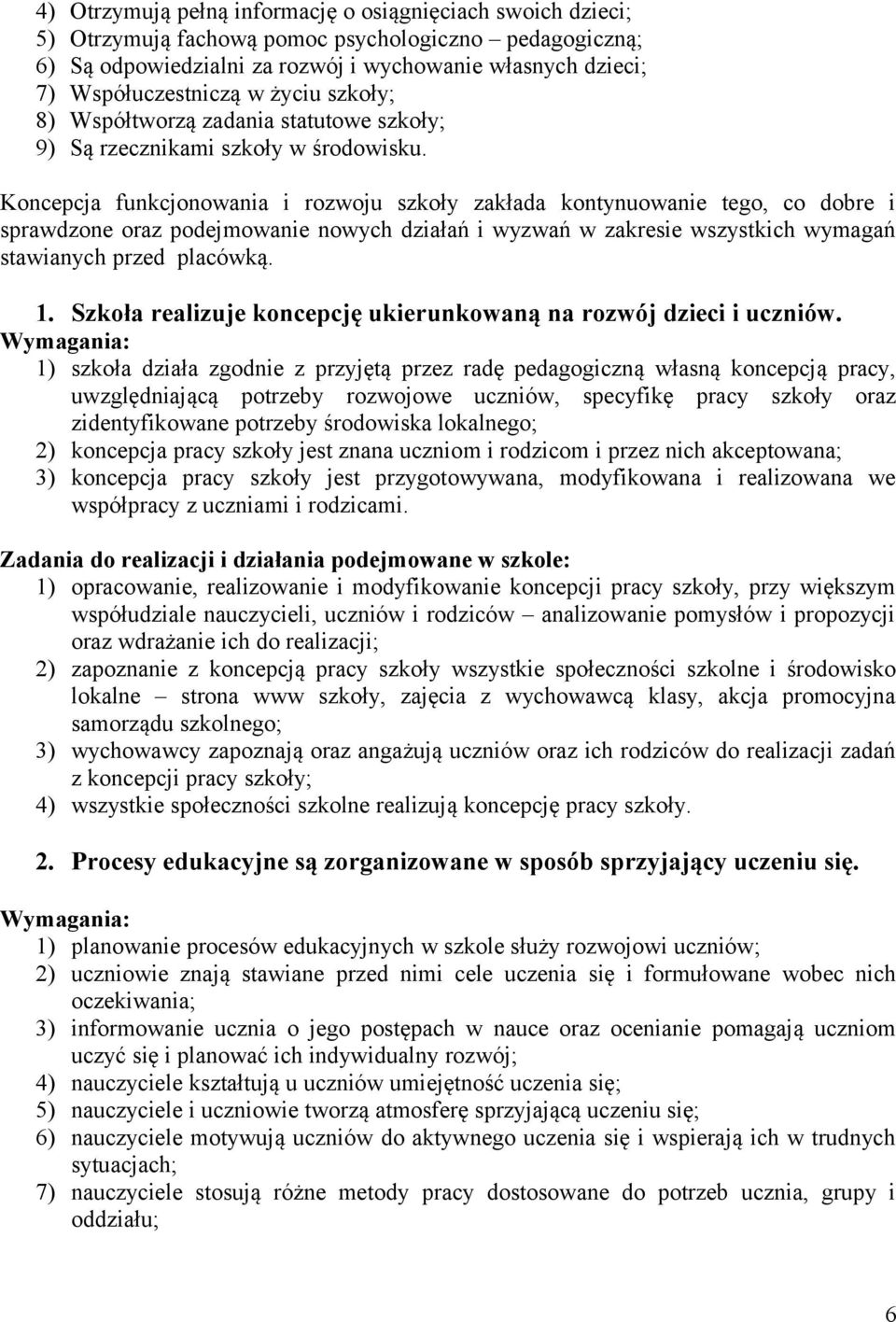 4) Otrzymują pełną informację o osiągnięciach swoich dzieci;
5) Otrzymują fachową pomoc psychologiczno – pedagogiczną;
6) Są odpowiedzialni za rozwój i wychowanie własnych dzieci;
7) Współuczestniczą w życiu szkoły;
8) Współtworzą zadania statutowe szkoły;
9) Są rzecznikami szkoły w środowisku.

Koncepcja funkcjonowania i rozwoju szkoły zakłada kontynuowanie tego, co dobre i sprawdzone oraz podejmowanie nowych działań i wyzwań w zakresie wszystkich wymagań stawianych przed placówką.

1. Szkoła realizuje koncepcję ukierunkowaną na rozwój dzieci i uczniów.
Wymagania:
1) szkoła działa zgodnie z przyjętą przez radę pedagogiczną własną koncepcją pracy, uwzględniającą potrzeby rozwojowe uczniów, specyfikę pracy szkoły oraz zidentyfikowane potrzeby środowiska lokalnego;
2) koncepcja pracy szkoły jest znana uczniom i rodzicom i przez nich akceptowana;
3) koncepcja pracy szkoły jest przygotowywana, modyfikowana i realizowana we współpracy z uczniami i rodzicami.

Zadania do realizacji i działania podejmowane w szkole:
1) opracowanie, realizowanie i modyfikowanie koncepcji pracy szkoły, przy większym współudziale nauczycieli, uczniów i rodziców – analizowanie pomysłów i propozycji oraz wdrażanie ich do realizacji;
2) zapoznanie z koncepcją pracy szkoły wszystkie społeczności szkolne i środowisko lokalne – strona www szkoły, zajęcia z wychowawcą klasy, akcja promocyjna samorządu szkolnego;
3) wychowawcy zapoznają oraz angażują uczniów oraz ich rodziców do realizacji zadań z koncepcji pracy szkoły;
4) wszystkie społeczności szkolne realizują koncepcję pracy szkoły.

2. Procesy edukacyjne są zorganizowane w sposób sprzyjający uczeniu się.

Wymagania:
1) planowanie procesów edukacyjnych w szkole służy rozwojowi uczniów;
2) uczniowie znają stawiane przed nimi cele uczenia się i formułowane wobec nich oczekiwania;
3) informowanie ucznia o jego postępach w nauce oraz ocenianie pomagają uczniom uczyć się i planować ich indywidualny rozwój;
4) nauczyciele kształtują u uczniów umiejętność uczenia się;
5) nauczyciele i uczniowie tworzą atmosferę sprzyjającą uczeniu się;
6) nauczyciele motywują uczniów do aktywnego uczenia się i wspierają ich w trudnych sytuacjach;
7) nauczyciele stosują różne metody pracy dostosowane do potrzeb ucznia, grupy i oddziału;

6